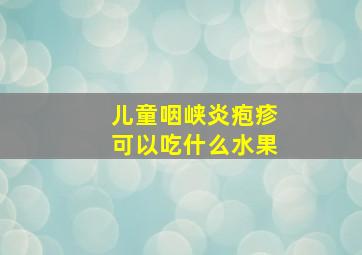 儿童咽峡炎疱疹
可以吃什么水果